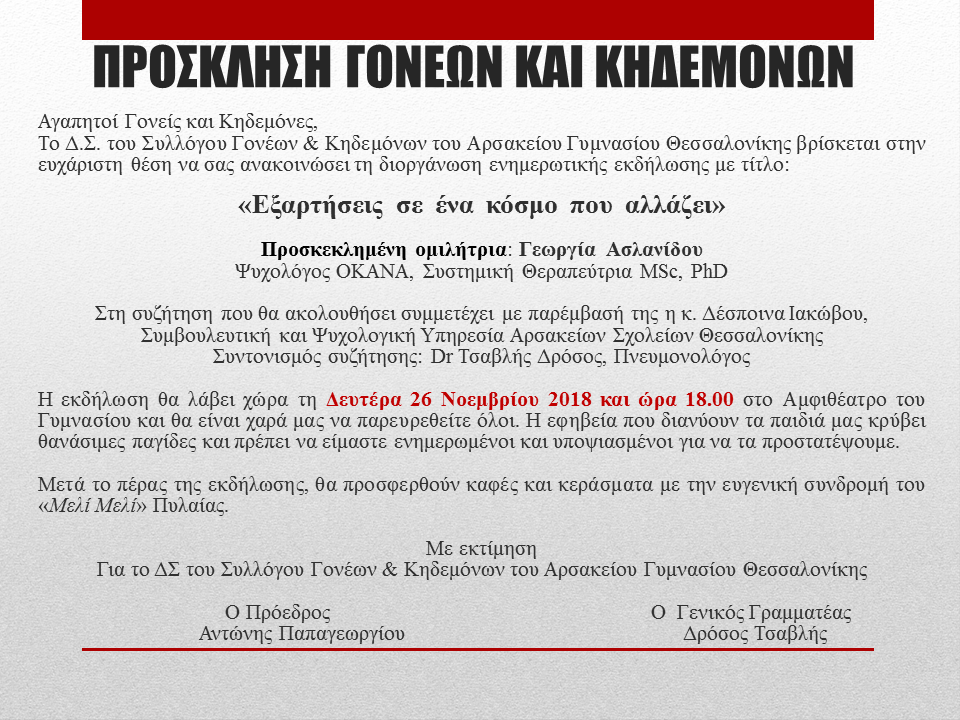 ΠΡΟΣΚΛΗΣΗ ΓΟΝΕΩΝ ΚΑΙ ΚΗΔΕΜΟΝΩΝ

Αγαπητοί Γονείς και Κηδεμόνες,
Το Δ.Σ. του Συλλόγου Γονέων & Κηδεμόνων του Αρσακείου Γυμνασίου Θεσσαλονίκης βρίσκεται στην ευχάριστη θέση να σας ανακοινώσει τη διοργάνωση ενημερωτικής εκδήλωσης με τίτλο:

«Εξαρτήσεις σε ένα κόσμο που αλλάζει»

Προσκεκλημένη ομιλήτρια: Γεωργία Ασλανίδου
Ψυχολόγος ΟΚΑΝΑ, Συστημική Θεραπεύτρια MSc, PhD

Στη συζήτηση που θα ακολουθήσει συμμετέχει με παρέμβασή της η κ. Δέσποινα Ιακώβου,
Συμβουλευτική και Ψυχολογική Υπηρεσία Αρσακείων Σχολείων Θεσσαλονίκης
Συντονισμός συζήτησης: Dr Τσαβλής Δρόσος, Πνευμονολόγος

Η εκδήλωση θα λάβει χώρα τη Δευτέρα 26 Νοεμβρίου 2018 και ώρα 18.00 στο Αμφιθέατρο του Γυμνασίου και θα είναι χαρά μας να παρευρεθείτε όλοι. Η εφηβεία που διανύουν τα παιδιά μας κρύβει θανάσιμες παγίδες και πρέπει να είμαστε ενημερωμένοι και υποψιασμένοι για να τα προστατέψουμε.

Μετά το πέρας της εκδήλωσης, θα προσφερθούν καφές και κεράσματα με την ευγενική συνδρομή του «Μελί Μελί» Πυλαίας.

Με εκτίμηση
Για το ΔΣ του Συλλόγου Γονέων & Κηδεμόνων του Αρσακείου Γυμνασίου Θεσσαλονίκης

Ο Πρόεδρος
Αντώνης Παπαγεωργίου

Ο Γενικός Γραμματέας
Δρόσος Τσαβλής